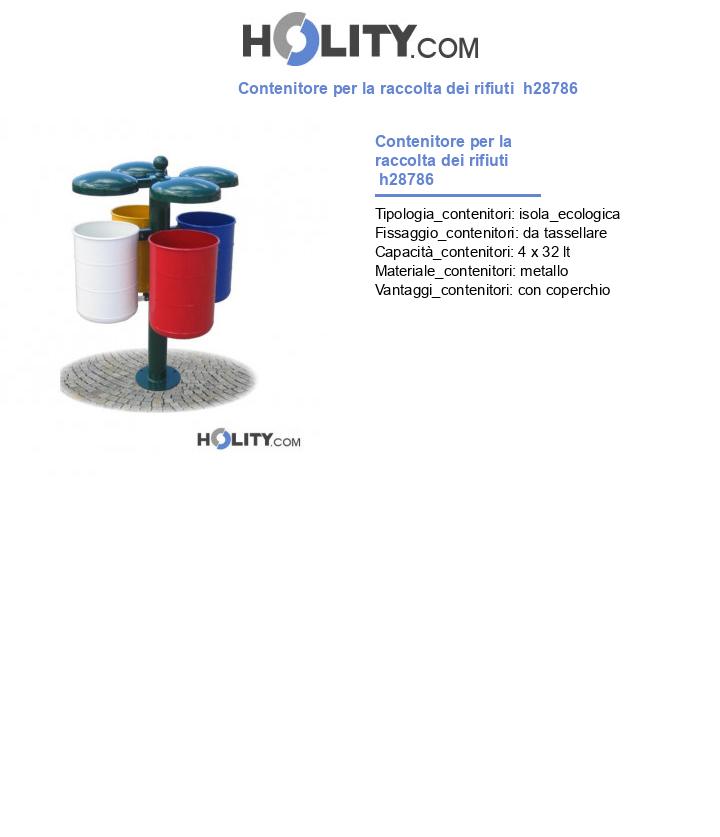 HOLITY.COM

Contenitore per la raccolta dei rifiuti h28786

HOLITY.COM

Contenitore per la raccolta dei rifiuti h28786

Tipologia_contenitori: isola_ecologica
Fissaggio_contenitori: da tassellare
Capacità_contenitori: 4 x 32 lt
Materiale_contenitori: metallo
Vantaggi_contenitori: con coperchio